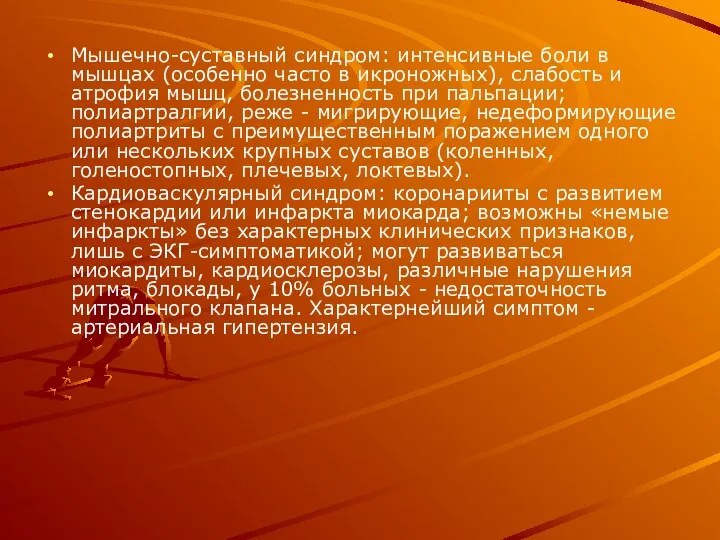 • Мышечно-суставный синдром: интенсивные боли в мышцах (особенно часто в икроножных), слабость и атрофия мышц, болезненность при пальпации; полиартралгии, реже - мигрирующие, недеформирующие полиартриты с преимущественным поражением одного или нескольких крупных суставов (коленных, голеностопных, плечевых, локтевых).

• Кардиоваскулярный синдром: коронарииты с развитием стенокардии или инфаркта миокарда; возможны «немые инфаркты» без характерных клинических признаков, лишь с ЭКГ-симптоматикой; могут развиваться миокардиты, кардиосклерозы, различные нарушения ритма, блокады, у 10% больных - недостаточность митрального клапана. Характернейший симптом - артериальная гипертензия.